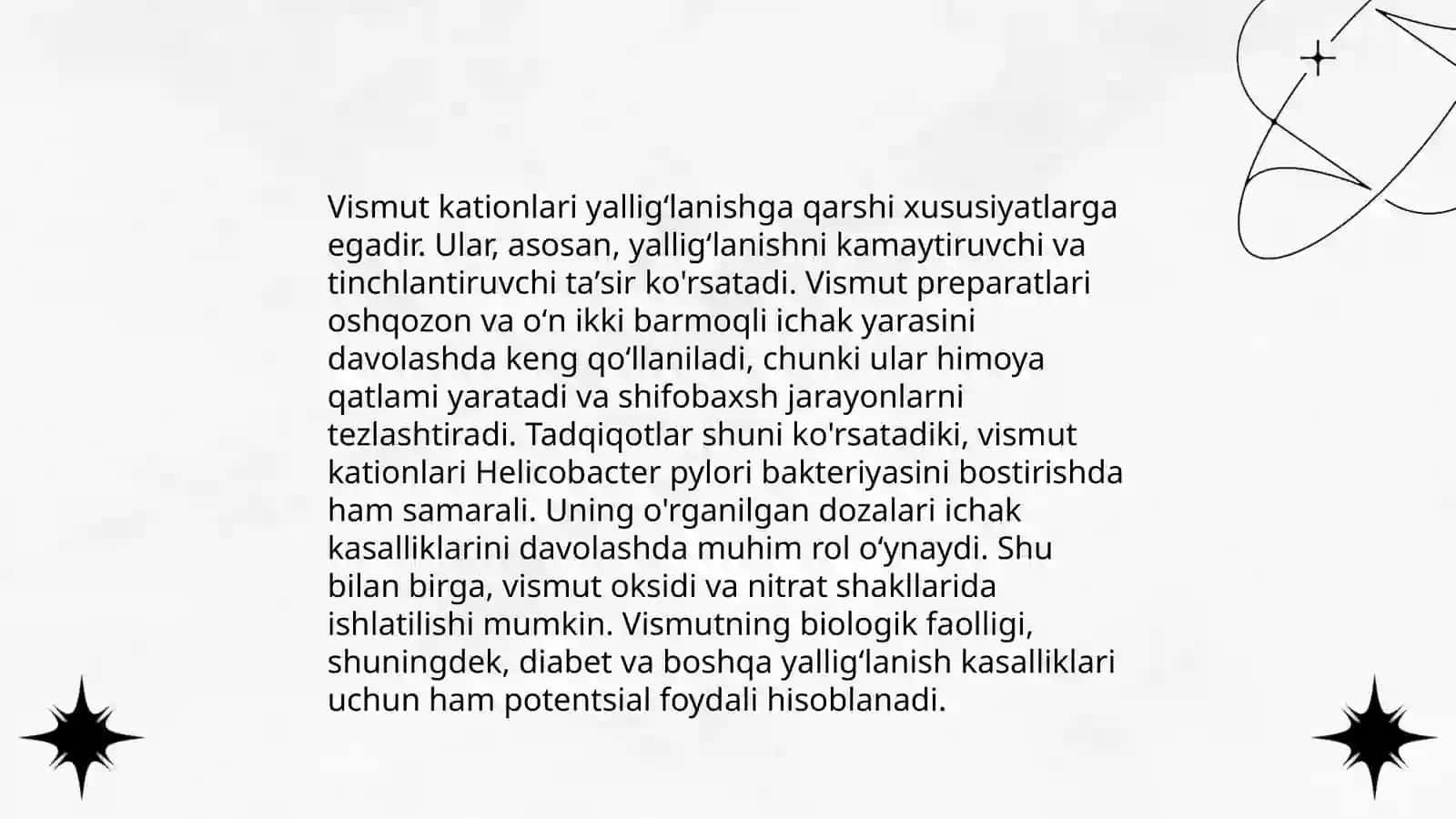 Vismut kationlari yallig‘lanishga qarshi xususiyatlarga egadir. Ular, asosan, yallig‘lanishni kamaytiruvchi va tinchlantiruvchi ta’sir ko'rsatadi. Vismut preparatlari oshqozon va o‘n ikki barmoqli ichak yarasini davolashda keng qo‘llaniladi, chunki ular himoya qatlami yaratadi va shifobaxsh jarayonlarni tezlashtiradi. Tadqiqotlar shuni ko'rsatadiki, vismut kationlari Helicobacter pylori bakteriyasini bostirishda ham samarali. Uning o'rganilgan dozalari ichak kasalliklarini davolashda muhim rol o‘ynaydi. Shu bilan birga, vismut oksidi va nitrat shakllarida ishlatilishi mumkin. Vismutning biologik faolligi, shuningdek, diabet va boshqa yallig‘lanish kasalliklari uchun ham potentsial foydali hisoblanadi.